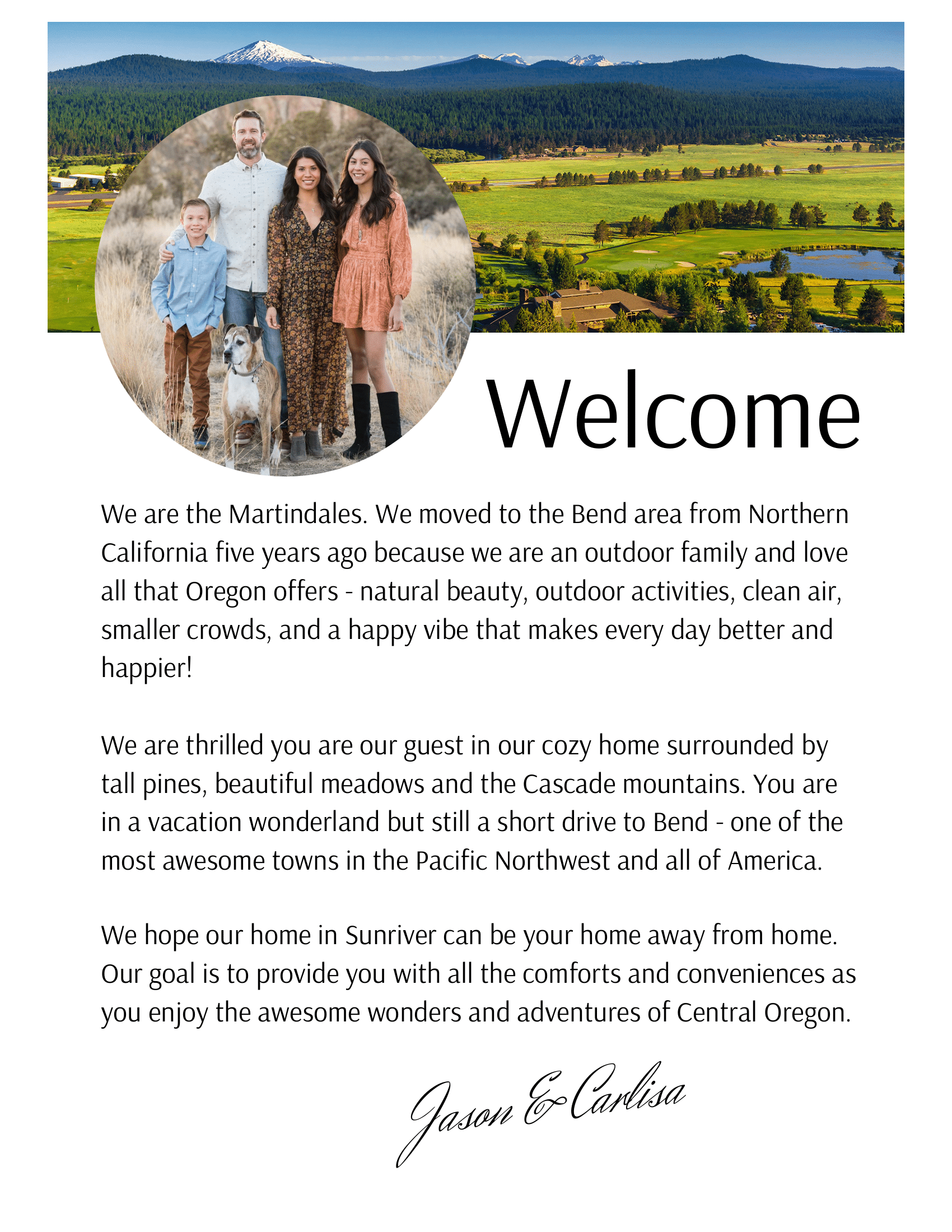 Welcome

We are the Martindales. We moved to the Bend area from Northern California five years ago because we are an outdoor family and love all that Oregon offers - natural beauty, outdoor activities, clean air, smaller crowds, and a happy vibe that makes every day better and happier!

We are thrilled you are our guest in our cozy home surrounded by tall pines, beautiful meadows and the Cascade mountains. You are in a vacation wonderland but still a short drive to Bend - one of the most awesome towns in the Pacific Northwest and all of America.

We hope our home in Sunriver can be your home away from home. Our goal is to provide you with all the comforts and conveniences as you enjoy the awesome wonders and adventures of Central Oregon.

Jason & Carlisa